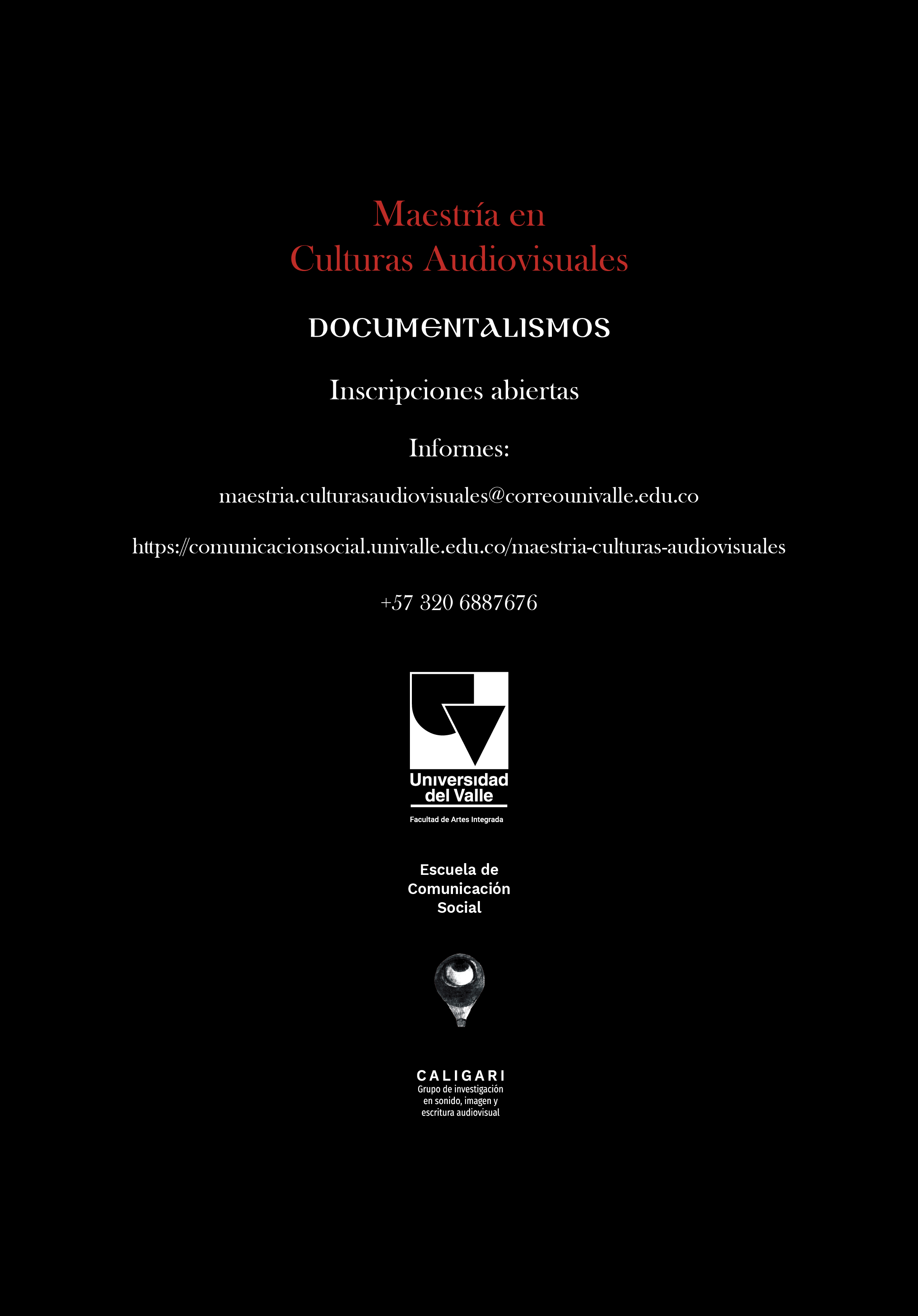 Maestría en
Culturas Audiovisuales

DOCUMENTALISMOS

Inscripciones abiertas

Informes:

maestria.culturasaudiovisuales@correounivalle.edu.co

https://comunicacionsocial.univalle.edu.co/maestria-culturas-audiovisuales

+57 320 6887676

Universidad
del Valle

Facultad de Artes Integrada

Escuela de
Comunicación
Social

CALIGARI
Grupo de investigación
en sonido, imagen y
escritura audiovisual